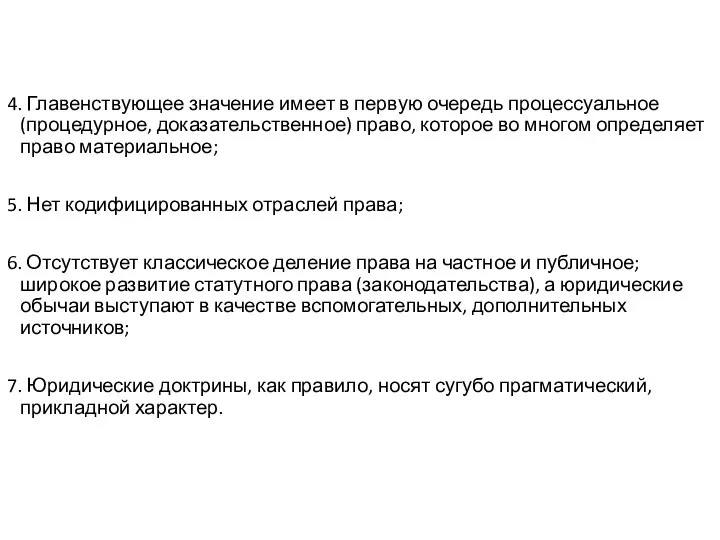 4. Главенствующее значение имеет в первую очередь процессуальное (процедурное, доказательственное) право, которое во многом определяет право материальное;

5. Нет кодифицированных отраслей права;

6. Отсутствует классическое деление права на частное и публичное; широкое развитие статутного права (законодательства), а юридические обычаи выступают в качестве вспомогательных, дополнительных источников;

7. Юридические доктрины, как правило, носят сугубо прагматический, прикладной характер.